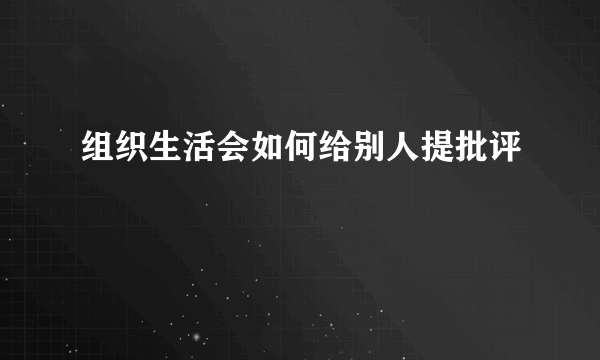 组织生活会如何给别人提批评